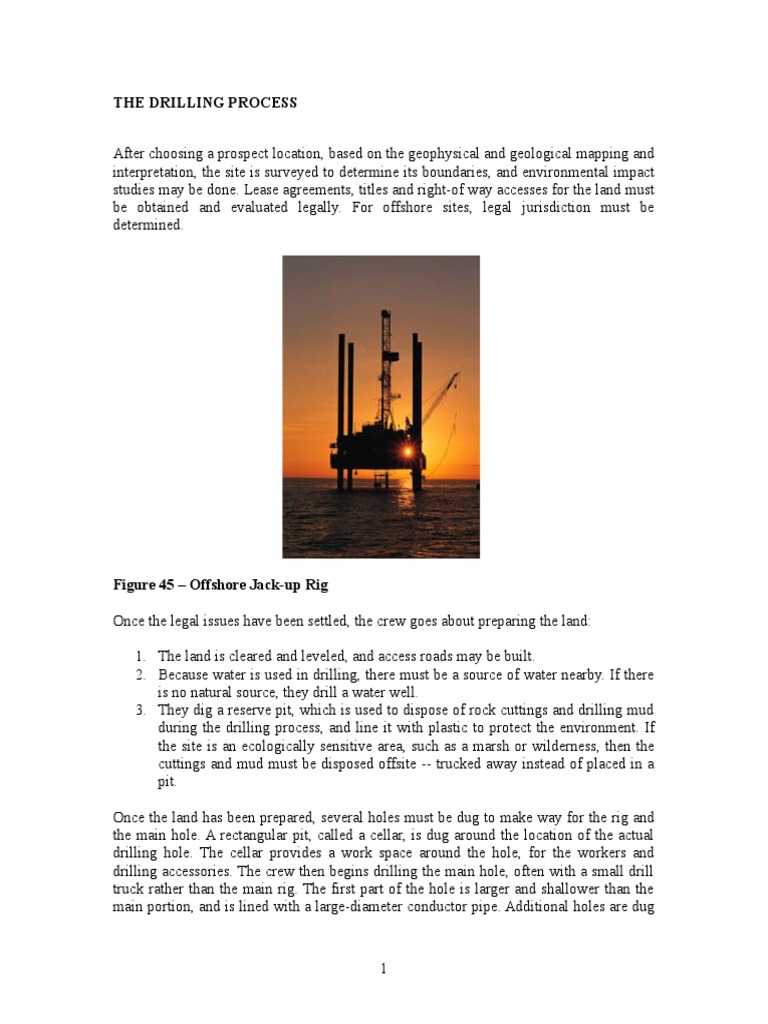 THE DRILLING PROCESS

After choosing a prospect location, based on the geophysical and geological mapping and interpretation, the site is surveyed to determine its boundaries, and environmental impact studies may be done. Lease agreements, titles and right-of way accesses for the land must be obtained and evaluated legally. For offshore sites, legal jurisdiction must be determined.

Figure 45 – Offshore Jack-up Rig

Once the legal issues have been settled, the crew goes about preparing the land:

1. The land is cleared and leveled, and access roads may be built.
2. Because water is used in drilling, there must be a source of water nearby. If there is no natural source, they drill a water well.
3. They dig a reserve pit, which is used to dispose of rock cuttings and drilling mud during the drilling process, and line it with plastic to protect the environment. If the site is an ecologically sensitive area, such as a marsh or wilderness, then the cuttings and mud must be disposed offsite -- trucked away instead of placed in a pit.

Once the land has been prepared, several holes must be dug to make way for the rig and the main hole. A rectangular pit, called a cellar, is dug around the location of the actual drilling hole. The cellar provides a work space around the hole, for the workers and drilling accessories. The crew then begins drilling the main hole, often with a small drill truck rather than the main rig. The first part of the hole is larger and shallower than the main portion, and is lined with a large-diameter conductor pipe. Additional holes are dug

1